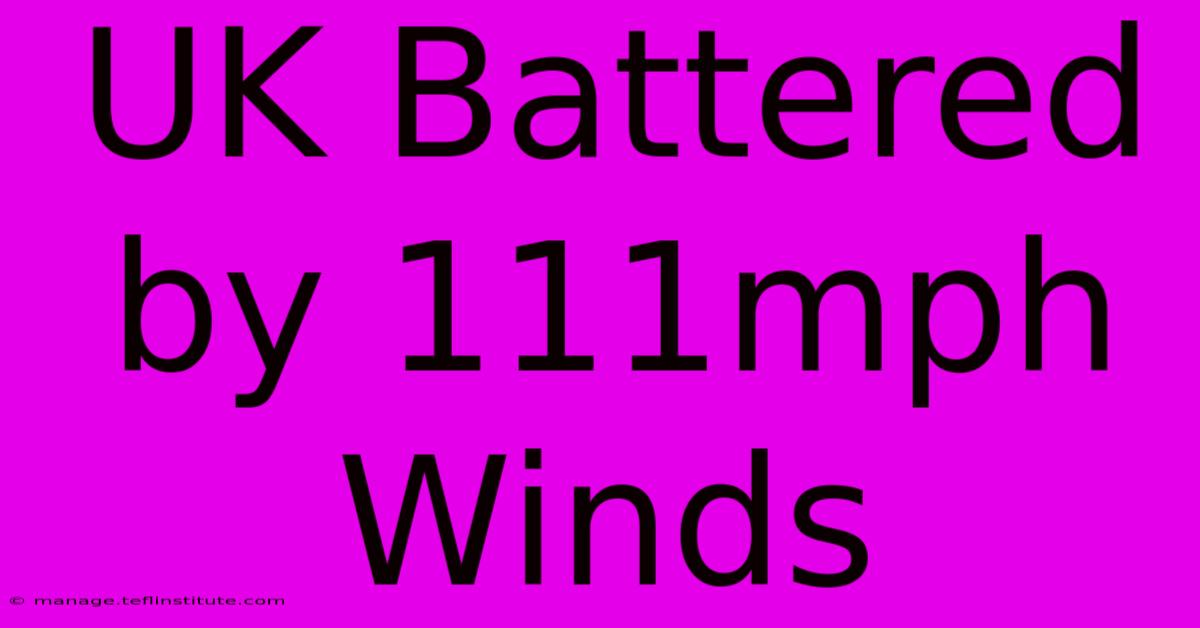 UK Battered by 111mph Winds

© manage.teflinstitute.com